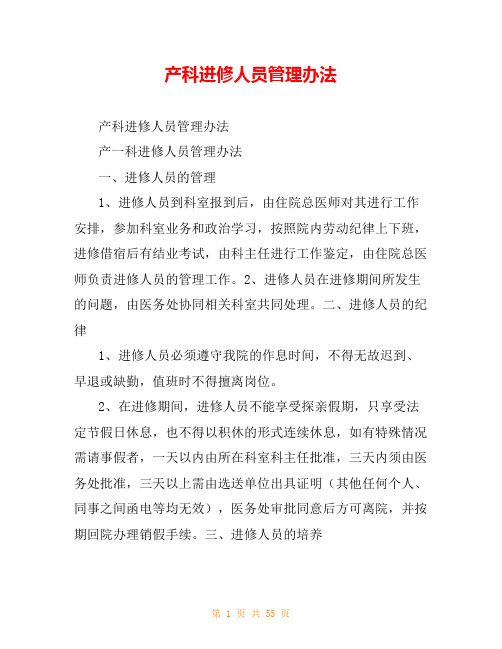 产科进修人员管理办法

产科进修人员管理办法

产一科进修人员管理办法

一、进修人员的管理

1、进修人员到科室报到后，由住院总医师对其进行工作安排，参加科室业务和政治学习，按照院内劳动纪律上下班，进修借宿后有结业考试，由科主任进行工作鉴定，由住院总医师负责进修人员的管理工作。2、进修人员在进修期间所发生的问题，由医务处协同相关科室共同处理。二、进修人员的纪律

1、进修人员必须遵守我院的作息时间，不得无故迟到、早退或缺勤，值班时不得擅离岗位。

2、在进修期间，进修人员不能享受探亲假期，只享受法定节假日休息，也不得以积休的形式连续休息，如有特殊情况需请事假者，一天以内由所在科室科主任批准，三天内须由医务处批准，三天以上需由选送单位出具证明（其他任何个人、同事之间函电等均无效），医务处审批同意后方可离院，并按期回院办理销假手续。三、进修人员的培养

第 1 页 共 55 页